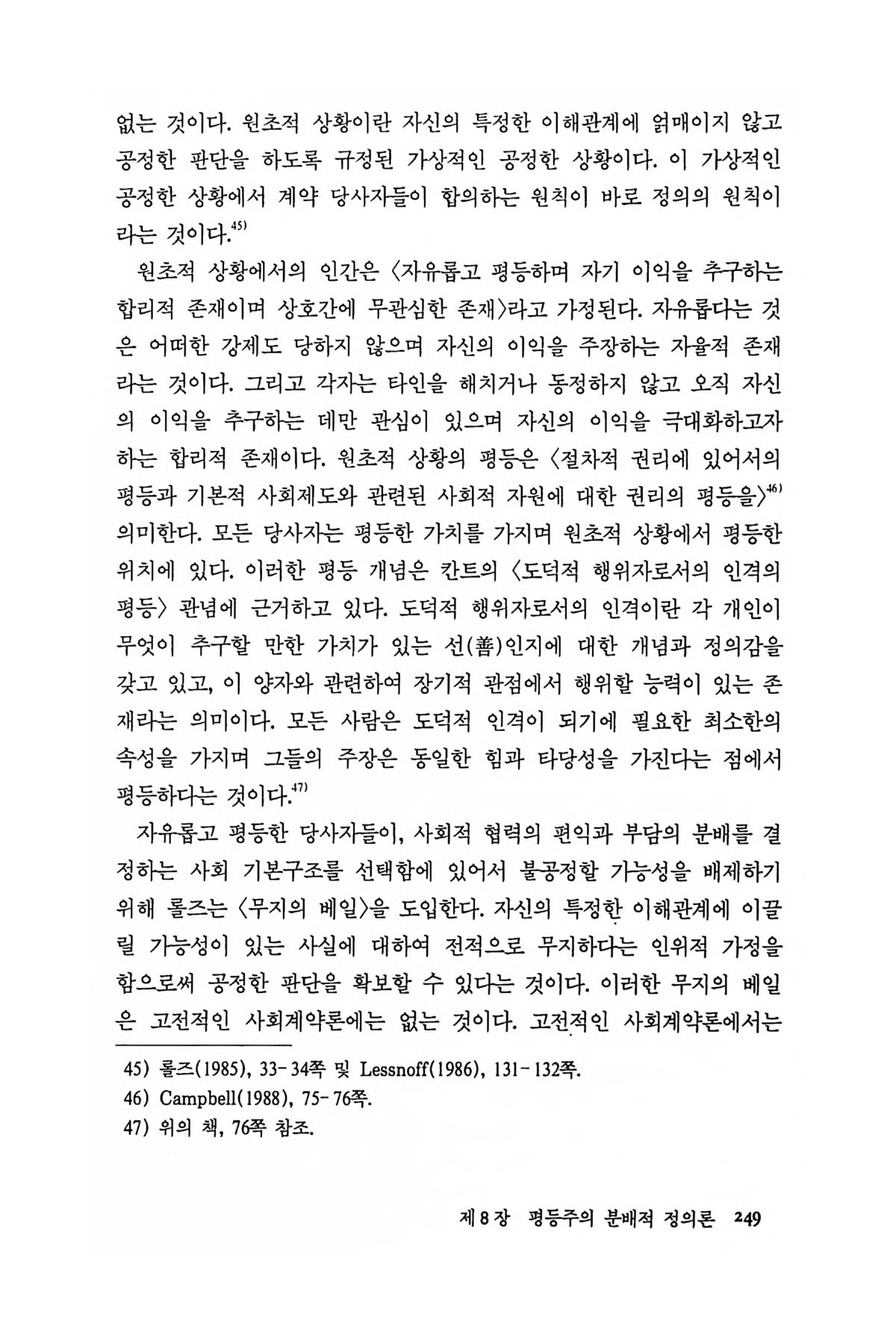 없는 것이다. 원초적 상황이란 자신의 특정한 이해관계에 얽매이지 않고 공정한 판단을 하도록 규정된 가상적인 공정한 상황이다. 이 가상적인 공정한 상황에서 계약 당사자들이 합의하는 원칙이 바로 정의의 원칙이라는 것이다.$^{45)}$

원초적 상황에서의 인간은 〈자유롭고 평등하며 자기 이익을 추구하는 합리적 존재이며 상호간에 무관심한 존재〉라고 가정된다. 자유롭다는 것은 어떠한 강제도 당하지 않으며 자신의 이익을 주장하는 자율적 존재라는 것이다. 그리고 각자는 타인을 해치거나 동정하지 않고 오직 자신의 이익을 추구하는 데만 관심이 있으며 자신의 이익을 극대화하고자 하는 합리적 존재이다. 원초적 상황의 평등은 〈절차적 권리에 있어서의 평등과 기본적 사회제도와 관련된 사회적 자원에 대한 권리의 평등을〉$^{46)}$ 의미한다. 모든 당사자는 평등한 가치를 가지며 원초적 상황에서 평등한 위치에 있다. 이러한 평등 개념은 칸트의 〈도덕적 행위자로서의 인격의 평등〉 관념에 근거하고 있다. 도덕적 행위자로서의 인격이란 각 개인이 무엇이 추구할 만한 가치가 있는 선(善)인지에 대한 개념과 정의감을 갖고 있고, 이 양자와 관련하여 장기적 관점에서 행위할 능력이 있는 존재라는 의미이다. 모든 사람은 도덕적 인격이 되기에 필요한 최소한의 속성을 가지며 그들의 주장은 동일한 힘과 타당성을 가진다는 점에서 평등하다는 것이다.$^{47)}$

자유롭고 평등한 당사자들이, 사회적 협력의 편익과 부담의 분배를 결정하는 사회 기본구조를 선택함에 있어서 불공정할 가능성을 배제하기 위해 롤즈는 〈무지의 베일〉을 도입한다. 자신의 특정한 이해관계에 이끌릴 가능성이 있는 사실에 대하여 전적으로 무지하다는 인위적 가정을 함으로써 공정한 판단을 확보할 수 있다는 것이다. 이러한 무지의 베일은 고전적인 사회계약론에는 없는 것이다. 고전적인 사회계약론에서는

45) 롤즈(1985), 33-34쪽 및 Lessnoff(1986), 131-132쪽.
46) Campbell(1988), 75-76쪽.
47) 위의 책, 76쪽 참조.

제 8 장 평등주의 분배적 정의론 249